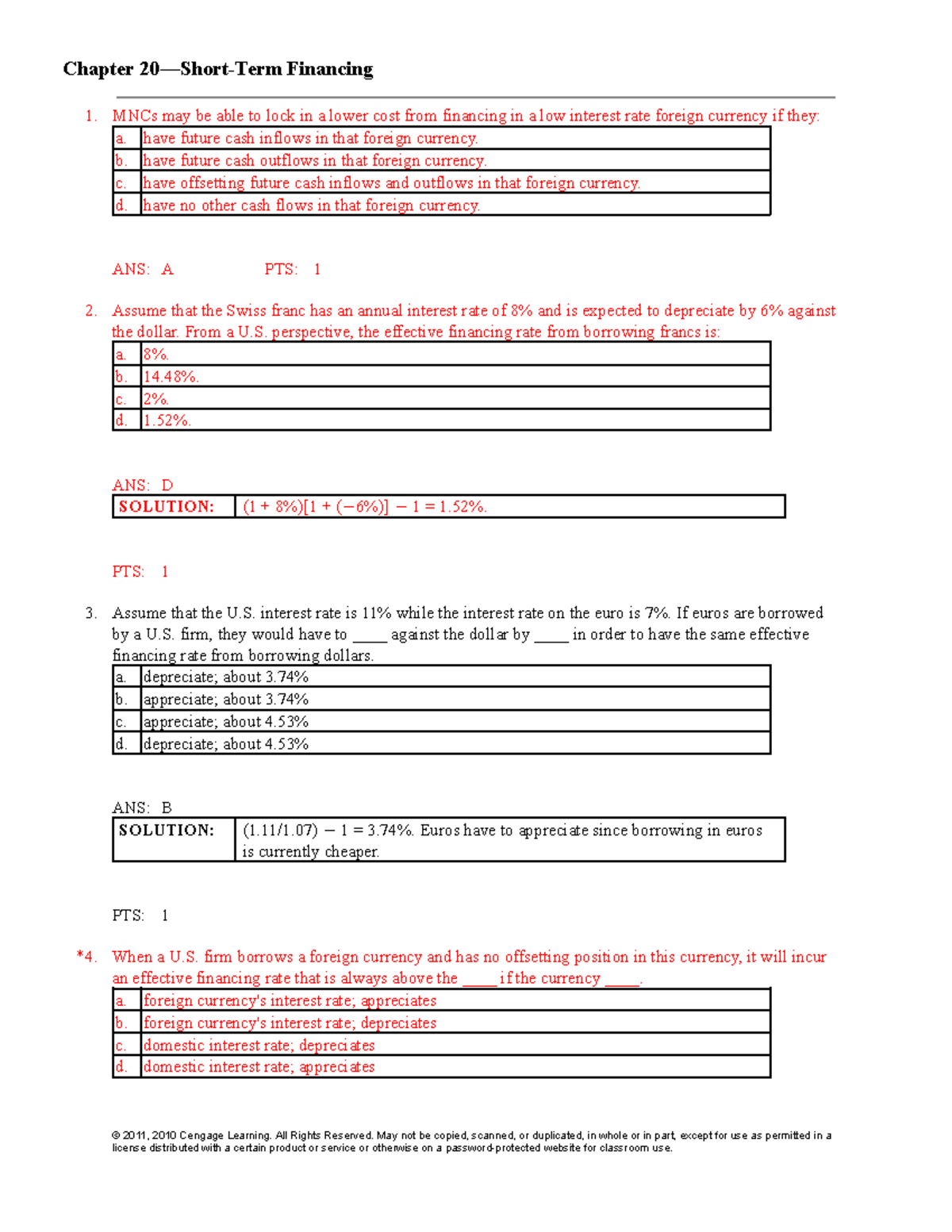 Chapter 20—Short-Term Financing

1. MNCs may be able to lock in a lower cost from financing in a low interest rate foreign currency if they:

a. have future cash inflows in that foreign currency.
b. have future cash outflows in that foreign currency.
c. have offsetting future cash inflows and outflows in that foreign currency.
d. have no other cash flows in that foreign currency.

ANS: A PTS: 1

2. Assume that the Swiss franc has an annual interest rate of 8% and is expected to depreciate by 6% against the dollar. From a U.S. perspective, the effective financing rate from borrowing francs is:

a. 8%.
b. 14.48%.
c. 2%.
d. 1.52%.

ANS: D

SOLUTION: $(1 + 8\%)[1 + (-6\%)] - 1 = 1.52\%$.

PTS: 1

3. Assume that the U.S. interest rate is 11% while the interest rate on the euro is 7%. If euros are borrowed by a U.S. firm, they would have to ____ against the dollar by ____ in order to have the same effective financing rate from borrowing dollars.

a. depreciate; about 3.74%
b. appreciate; about 3.74%
c. appreciate; about 4.53%
d. depreciate; about 4.53%

ANS: B

SOLUTION: $(1.11/1.07) - 1 = 3.74\%$. Euros have to appreciate since borrowing in euros is currently cheaper.

PTS: 1

*4. When a U.S. firm borrows a foreign currency and has no offsetting position in this currency, it will incur an effective financing rate that is always above the ____ if the currency ____.

a. foreign currency's interest rate; appreciates
b. foreign currency's interest rate; depreciates
c. domestic interest rate; depreciates
d. domestic interest rate; appreciates

© 2011, 2010 Cengage Learning. All Rights Reserved. May not be copied, scanned, or duplicated, in whole or in part, except for use as permitted in a license distributed with a certain product or service or otherwise on a password-protected website for classroom use.